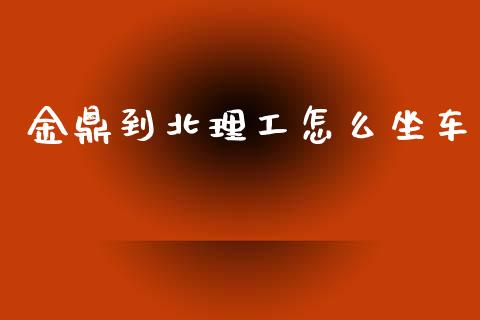 金鼎到北理工怎么坐车